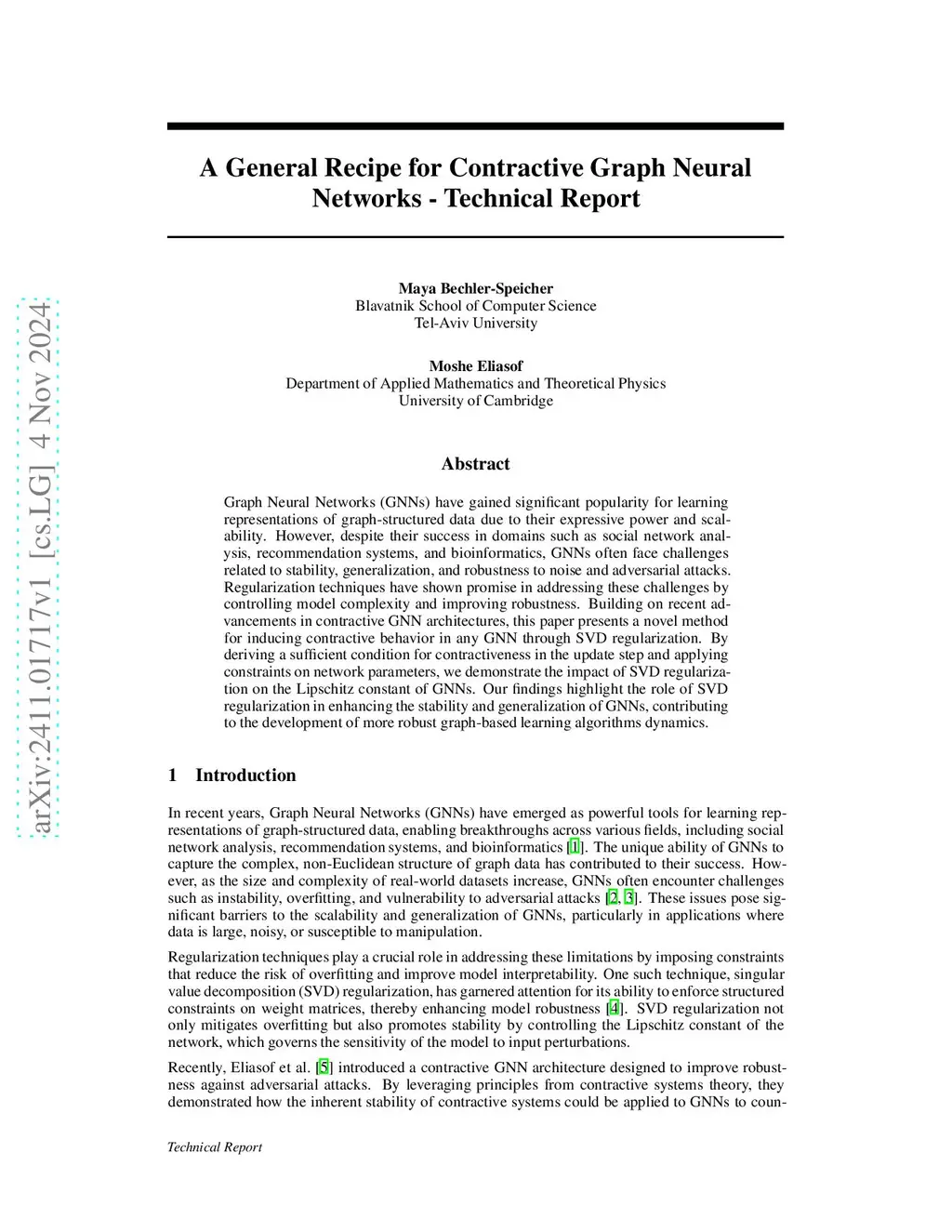 arXiv:2411.01717v1 [cs.LG] 4 Nov 2024

A General Recipe for Contractive Graph Neural Networks - Technical Report

Maya Bechler-Speicher
Blavatnik School of Computer Science
Tel-Aviv University

Moshe Eliasof
Department of Applied Mathematics and Theoretical Physics
University of Cambridge

Abstract

Graph Neural Networks (GNNs) have gained significant popularity for learning representations of graph-structured data due to their expressive power and scalability. However, despite their success in domains such as social network analysis, recommendation systems, and bioinformatics, GNNs often face challenges related to stability, generalization, and robustness to noise and adversarial attacks. Regularization techniques have shown promise in addressing these challenges by controlling model complexity and improving robustness. Building on recent advancements in contractive GNN architectures, this paper presents a novel method for inducing contractive behavior in any GNN through SVD regularization. By deriving a sufficient condition for contractiveness in the update step and applying constraints on network parameters, we demonstrate the impact of SVD regularization on the Lipschitz constant of GNNs. Our findings highlight the role of SVD regularization in enhancing the stability and generalization of GNNs, contributing to the development of more robust graph-based learning algorithms dynamics.

1 Introduction

In recent years, Graph Neural Networks (GNNs) have emerged as powerful tools for learning representations of graph-structured data, enabling breakthroughs across various fields, including social network analysis, recommendation systems, and bioinformatics [1]. The unique ability of GNNs to capture the complex, non-Euclidean structure of graph data has contributed to their success. However, as the size and complexity of real-world datasets increase, GNNs often encounter challenges such as instability, overfitting, and vulnerability to adversarial attacks [2, 3]. These issues pose significant barriers to the scalability and generalization of GNNs, particularly in applications where data is large, noisy, or susceptible to manipulation.

Regularization techniques play a crucial role in addressing these limitations by imposing constraints that reduce the risk of overfitting and improve model interpretability. One such technique, singular value decomposition (SVD) regularization, has garnered attention for its ability to enforce structured constraints on weight matrices, thereby enhancing model robustness [4]. SVD regularization not only mitigates overfitting but also promotes stability by controlling the Lipschitz constant of the network, which governs the sensitivity of the model to input perturbations.

Recently, Eliasof et al. [5] introduced a contractive GNN architecture designed to improve robustness against adversarial attacks. By leveraging principles from contractive systems theory, they demonstrated how the inherent stability of contractive systems could be applied to GNNs to coun-

Technical Report